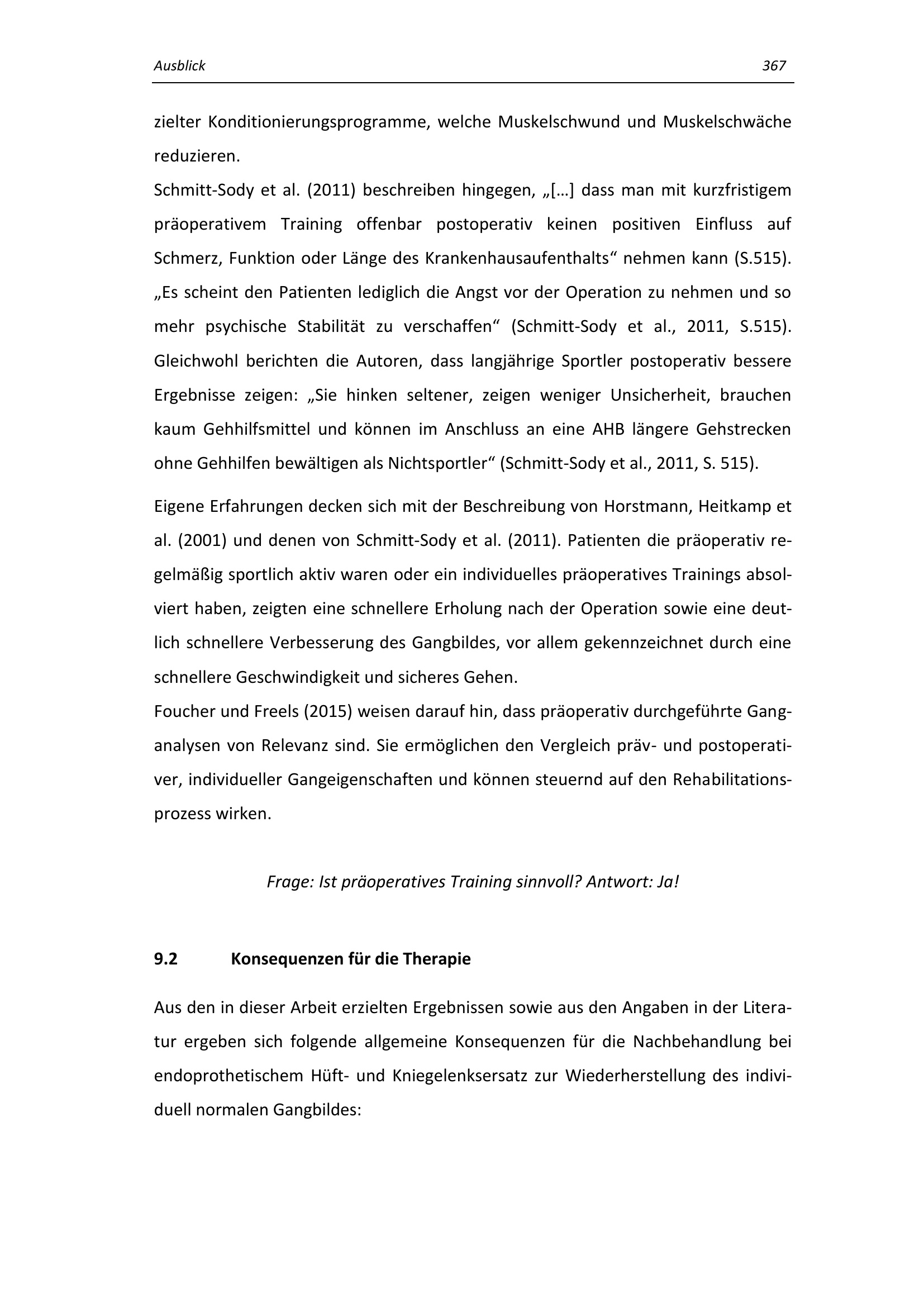 Ausblick 367

zielter Konditionierungsprogramme, welche Muskelschwund und Muskelschwäche reduzieren.
Schmitt-Sody et al. (2011) beschreiben hingegen, „[…] dass man mit kurzfristigem präoperativem Training offenbar postoperativ keinen positiven Einfluss auf Schmerz, Funktion oder Länge des Krankenhausaufenthalts“ nehmen kann (S.515). „Es scheint den Patienten lediglich die Angst vor der Operation zu nehmen und so mehr psychische Stabilität zu verschaffen“ (Schmitt-Sody et al., 2011, S.515). Gleichwohl berichten die Autoren, dass langjährige Sportler postoperativ bessere Ergebnisse zeigen: „Sie hinken seltener, zeigen weniger Unsicherheit, brauchen kaum Gehhilfsmittel und können im Anschluss an eine AHB längere Gehstrecken ohne Gehhilfen bewältigen als Nichtsportler“ (Schmitt-Sody et al., 2011, S. 515).

Eigene Erfahrungen decken sich mit der Beschreibung von Horstmann, Heitkamp et al. (2001) und denen von Schmitt-Sody et al. (2011). Patienten die präoperativ regelmäßig sportlich aktiv waren oder ein individuelles präoperatives Trainings absolviert haben, zeigten eine schnellere Erholung nach der Operation sowie eine deutlich schnellere Verbesserung des Gangbildes, vor allem gekennzeichnet durch eine schnellere Geschwindigkeit und sicheres Gehen.
Foucher und Freels (2015) weisen darauf hin, dass präoperativ durchgeführte Ganganalysen von Relevanz sind. Sie ermöglichen den Vergleich präv- und postoperativer, individueller Gangeigenschaften und können steuernd auf den Rehabilitationsprozess wirken.

Frage: Ist präoperatives Training sinnvoll? Antwort: Ja!

9.2 Konsequenzen für die Therapie

Aus den in dieser Arbeit erzielten Ergebnissen sowie aus den Angaben in der Literatur ergeben sich folgende allgemeine Konsequenzen für die Nachbehandlung bei endoprothetischem Hüft- und Kniegelenksersatz zur Wiederherstellung des individuell normalen Gangbildes: